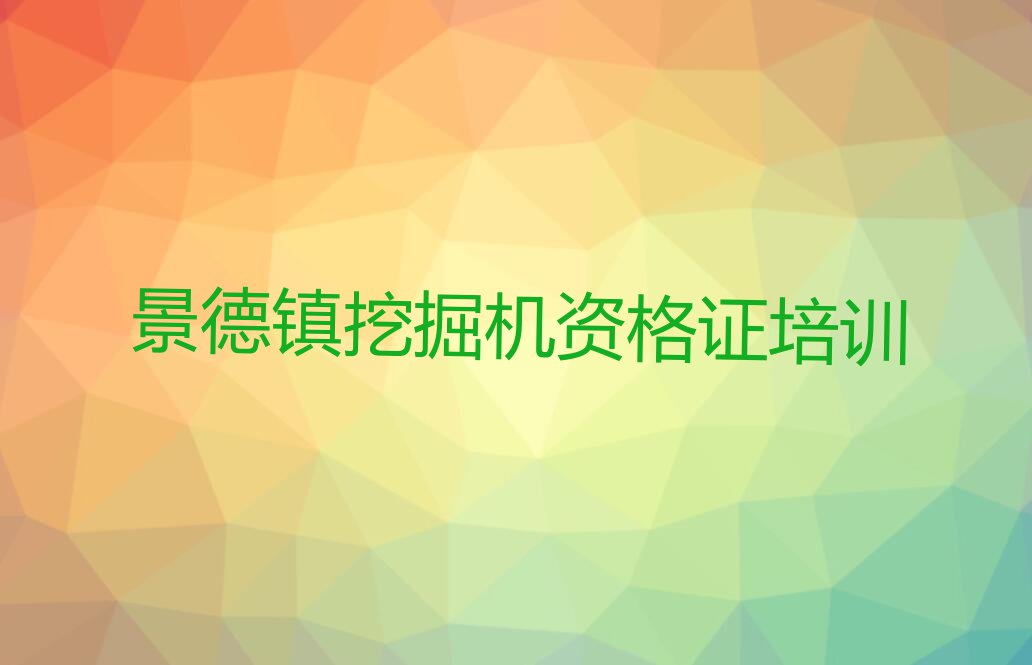 景德镇挖掘机资格证培训